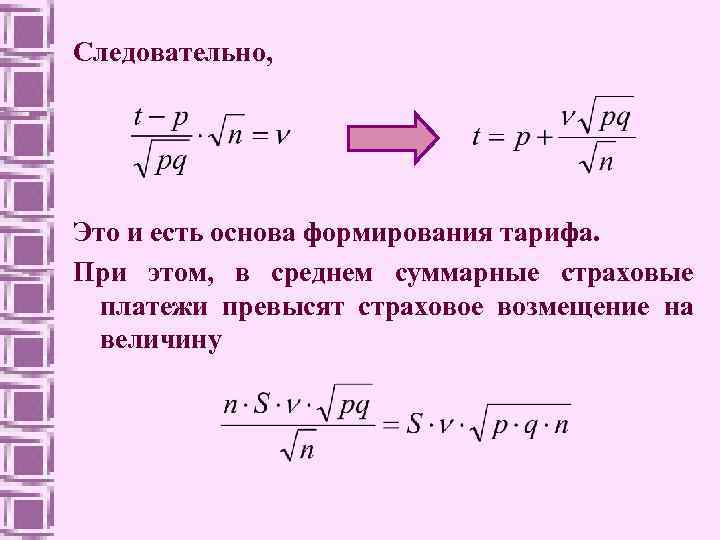 Следовательно,

$\frac{t-p}{\sqrt{pq}} \cdot \sqrt{n} = \nu$ $t = p + \frac{\nu\sqrt{pq}}{\sqrt{n}}$

Это и есть основа формирования тарифа.

При этом, в среднем суммарные страховые платежи превысят страховое возмещение на величину

$\frac{n \cdot S \cdot \nu \cdot \sqrt{pq}}{\sqrt{n}} = S \cdot \nu \cdot \sqrt{p \cdot q \cdot n}$